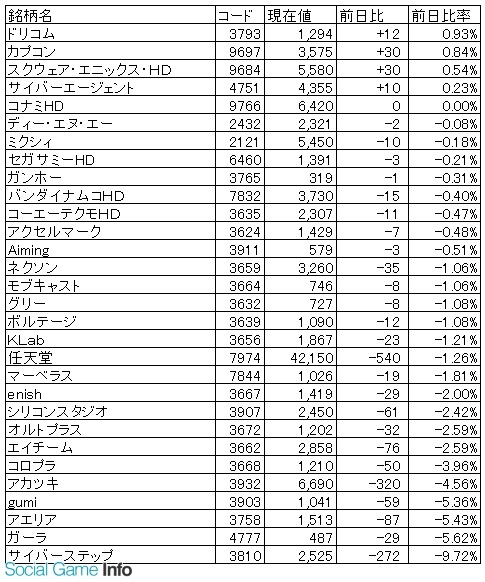 | 銘柄名 | コード | 現在値 | 前日比 | 前日比率 |
|---|---|---|---|---|
| ドリコム | 3793 | 1,294 | +12 | 0.93% |
| カプコン | 9697 | 3,575 | +30 | 0.84% |
| スクウェア・エニックス・HD | 9684 | 5,580 | +30 | 0.54% |
| サイバーエージェント | 4751 | 4,355 | +10 | 0.23% |
| コナミHD | 9766 | 6,420 | 0 | 0.00% |
| ディー・エヌ・エー | 2432 | 2,321 | -2 | -0.08% |
| ミクシィ | 2121 | 5,450 | -10 | -0.18% |
| セガサミーHD | 6460 | 1,391 | -3 | -0.21% |
| ガンホー | 3765 | 319 | -1 | -0.31% |
| バンダイナムコHD | 7832 | 3,730 | -15 | -0.40% |
| コーエーテクモHD | 3635 | 2,307 | -11 | -0.47% |
| アクセルマーク | 3624 | 1,429 | -7 | -0.48% |
| Aiming | 3911 | 579 | -3 | -0.51% |
| ネクソン | 3659 | 3,260 | -35 | -1.06% |
| モブキャスト | 3664 | 746 | -8 | -1.06% |
| グリー | 3632 | 727 | -8 | -1.08% |
| ボルテージ | 3639 | 1,090 | -12 | -1.08% |
| KLab | 3656 | 1,867 | -23 | -1.21% |
| 任天堂 | 7974 | 42,150 | -540 | -1.26% |
| マーベラス | 7844 | 1,026 | -19 | -1.81% |
| enish | 3667 | 1,419 | -29 | -2.00% |
| シリコンスタジオ | 3907 | 2,450 | -61 | -2.42% |
| オルトプラス | 3672 | 1,202 | -32 | -2.59% |
| エイチーム | 3662 | 2,858 | -76 | -2.59% |
| コロプラ | 3668 | 1,210 | -50 | -3.96% |
| アカツキ | 3932 | 6,690 | -320 | -4.56% |
| gumi | 3903 | 1,041 | -59 | -5.36% |
| アエリア | 3758 | 1,513 | -87 | -5.43% |
| ガーラ | 4777 | 487 | -29 | -5.62% |
| サイバーステップ | 3810 | 2,525 | -272 | -9.72% |

Social Game Info